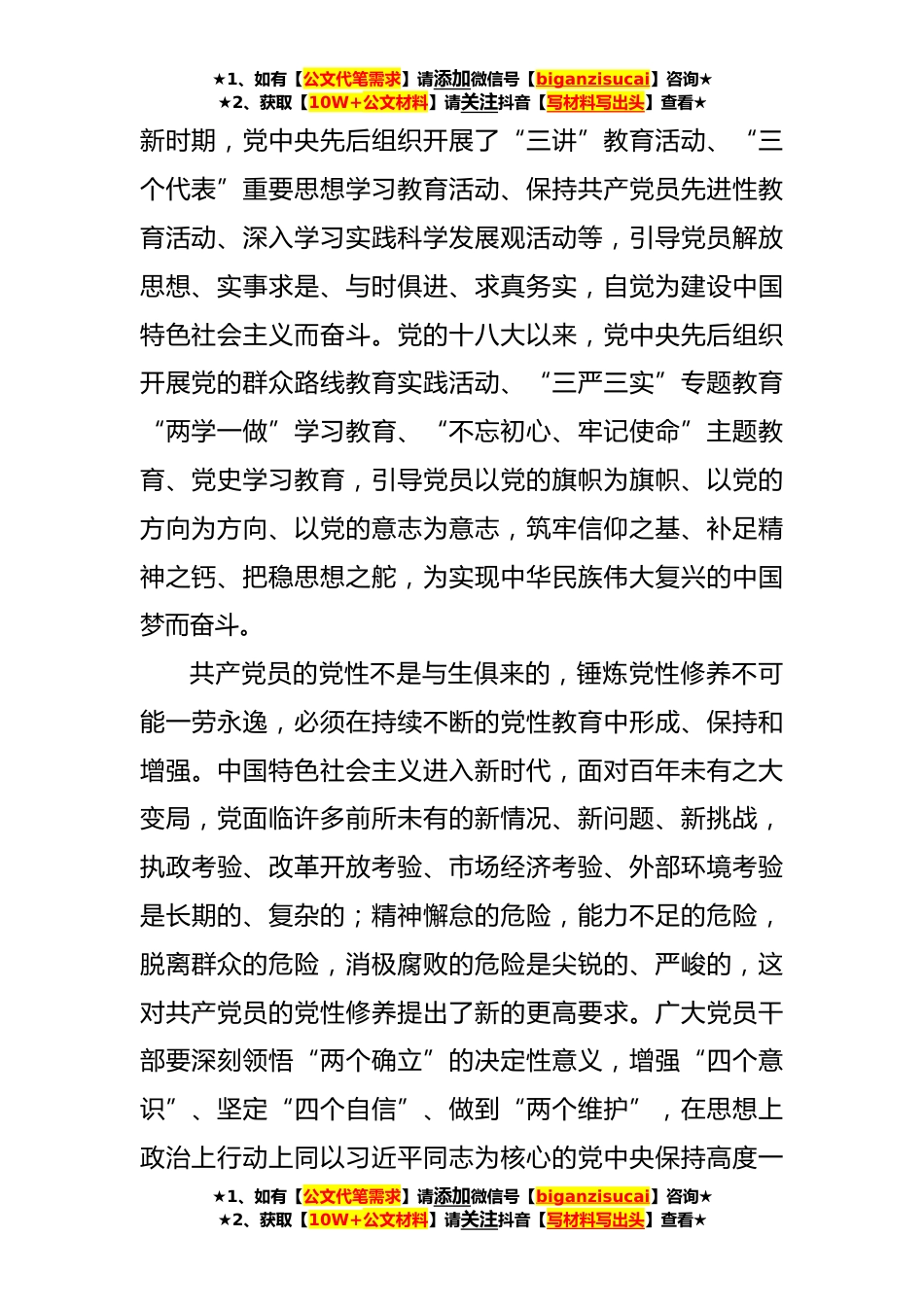 ★1、如有【公文代笔需求】请添加微信号【biganzisucai】咨询★
★2、获取【10W+公文材料】请关注抖音【写材料写出头】查看★

新时期，党中央先后组织开展了“三讲”教育活动、“三个代表”重要思想学习教育活动、保持共产党员先进性教育活动、深入学习实践科学发展观活动等，引导党员解放思想、实事求是、与时俱进、求真务实，自觉为建设中国特色社会主义而奋斗。党的十八大以来，党中央先后组织开展党的群众路线教育实践活动、“三严三实”专题教育“两学一做”学习教育、“不忘初心、牢记使命”主题教育、党史学习教育，引导党员以党的旗帜为旗帜、以党的方向为方向、以党的意志为意志，筑牢信仰之基、补足精神之钙、把稳思想之舵，为实现中华民族伟大复兴的中国梦而奋斗。

共产党员的党性不是与生俱来的，锤炼党性修养不可能一劳永逸，必须在持续不断的党性教育中形成、保持和增强。中国特色社会主义进入新时代，面对百年未有之大变局，党面临许多前所未有的新情况、新问题、新挑战，执政考验、改革开放考验、市场经济考验、外部环境考验是长期的、复杂的；精神懈怠的危险，能力不足的危险，脱离群众的危险，消极腐败的危险是尖锐的、严峻的，这对共产党员的党性修养提出了新的更高要求。广大党员干部要深刻领悟“两个确立”的决定性意义，增强“四个意识”、坚定“四个自信”、做到“两个维护”，在思想上政治上行动上同以习近平同志为核心的党中央保持高度一

★1、如有【公文代笔需求】请添加微信号【biganzisucai】咨询★
★2、获取【10W+公文材料】请关注抖音【写材料写出头】查看★